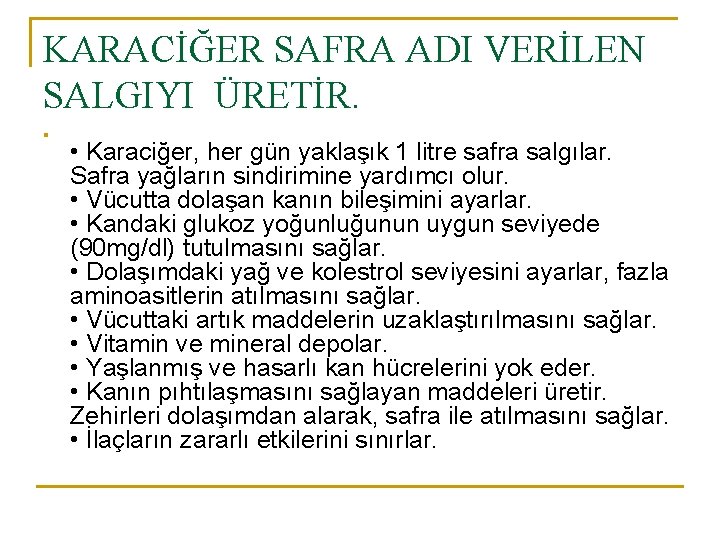 KARACİĞER SAFRA ADI VERİLEN SALGIYI ÜRETİR.

• Karaciğer, her gün yaklaşık 1 litre safra salgılar. Safra yağların sindirimine yardımcı olur.
• Vücutta dolaşan kanın bileşimini ayarlar.
• Kandaki glukoz yoğunluğunun uygun seviyede (90mg/dl) tutulmasını sağlar.
• Dolaşımdaki yağ ve kolestrol seviyesini ayarlar, fazla aminoasitlerin atılmasını sağlar.
• Vücuttaki artık maddelerin uzaklaştırılmasını sağlar.
• Vitamin ve mineral depolar.
• Yaşlanmış ve hasarlı kan hücrelerini yok eder.
• Kanın pıhtılaşmasını sağlayan maddeleri üretir. Zehirleri dolaşımdan alarak, safra ile atılmasını sağlar.
• İlaçların zararlı etkilerini sınırlar.